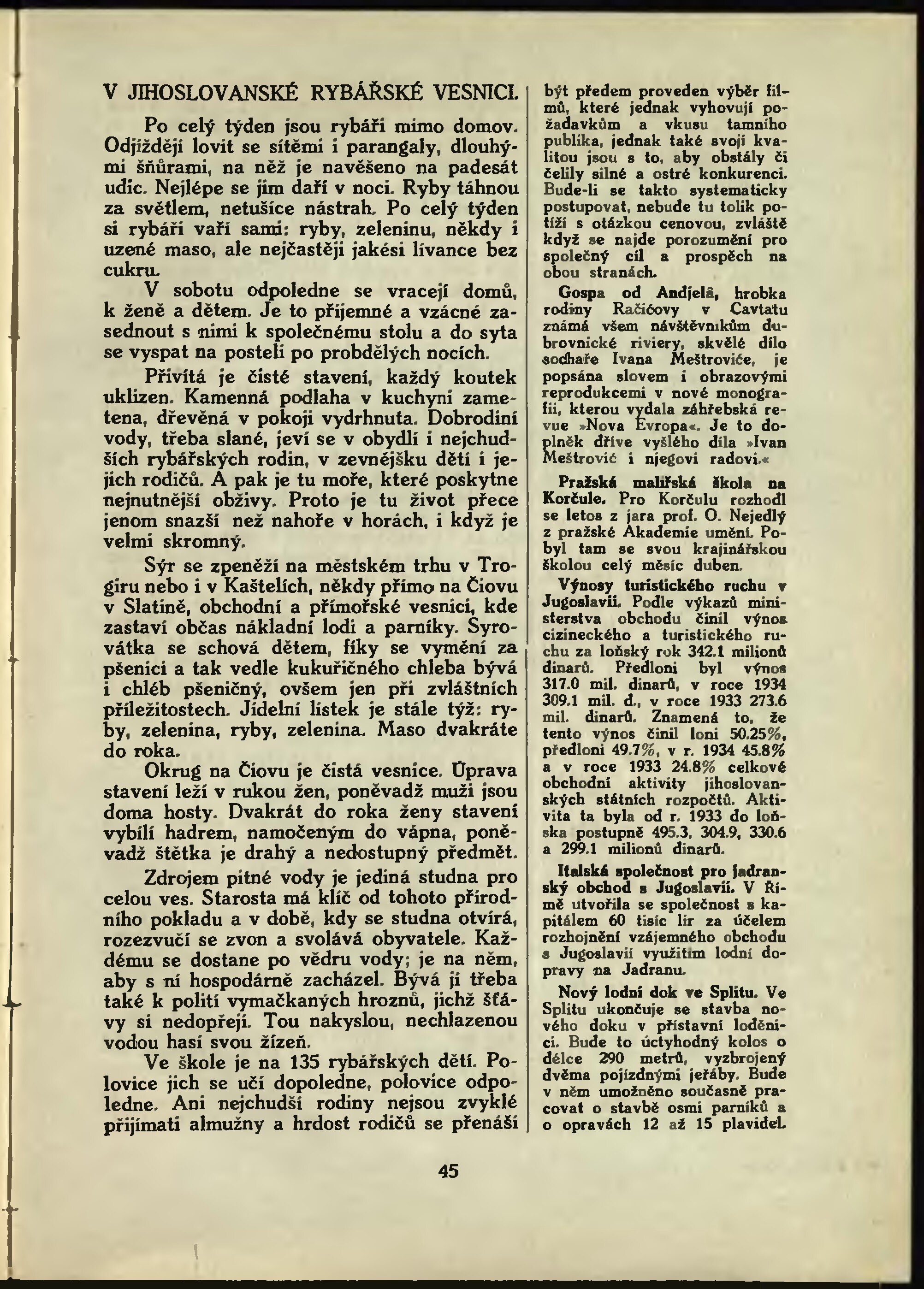 V JIHOSLOVANSKÉ RYBÁŘSKÉ VESNICI.

Po celý týden jsou rybáři mimo domov. Odjíždějí lovit se sítěmi i parangaly, dlouhými šňůrami, na něž je navěšeno na padesát udic. Nejlépe se jim daří v noci. Ryby táhnou za světlem, netušíce nástrah. Po celý týden si rybáři vaří sami: ryby, zeleninu, někdy i uzené maso, ale nejčastěji jakési lívance bez cukru.

V sobotu odpoledne se vracejí domů, k ženě a dětem. Je to příjemné a vzácné zasednout s nimi k společnému stolu a do syta se vyspat na posteli po probdělých nocích.

Přivítá je čisté stavení, každý koutek uklizen. Kamenná podlaha v kuchyni zametena, dřevěná v pokoji vydrhnuta. Dobrodiní vody, třeba slané, jeví se v obydlí i nejchudších rybářských rodin, v zevnějšku dětí i jejich rodičů. A pak je tu moře, které poskytne nejnutnější obživy. Proto je tu život přece jenom snazší než nahoře v horách, i když je velmi skromný.

Sýr se zpeněží na městském trhu v Trogiru nebo i v Kaštelích, někdy přímo na Čiovu v Slatině, obchodní a přímořské vesnici, kde zastaví občas nákladní lodi a parníky. Syrovátka se schová dětem, fíky se vymění za pšenici a tak vedle kukuřičného chleba bývá i chléb pšeničný, ovšem jen při zvláštních příležitostech. Jídelní lístek je stále týž: ryby, zelenina, ryby, zelenina. Maso dvakráte do roka.

Okrug na Čiovu je čistá vesnice. Úprava stavení leží v rukou žen, poněvadž muži jsou doma hosty. Dvakrát do roka ženy stavení vybílí hadrem, namočeným do vápna, poněvadž štětka je drahý a nedostupný předmět.

Zdrojem pitné vody je jediná studna pro celou ves. Starosta má klíč od tohoto přírodního pokladu a v době, kdy se studna otvírá, rozezvučí se zvon a svolává obyvatele. Každému se dostane po vědru vody; je na něm, aby s ní hospodárně zacházel. Bývá jí třeba také k polití vymačkaných hroznů, jichž šťávy si nedopřejí. Tou nakyslou, nechlazenou vodou hasí svou žízeň.

Ve škole je na 135 rybářských dětí. Polovice jich se učí dopoledne, polovice odpoledne. Ani nejchudší rodiny nejsou zvyklé přijímati almužny a hrdost rodičů se přenáší

být předem proveden výběr filmů, které jednak vyhovují požadavkům a vkusu tamního publika, jednak také svojí kvalitou jsou s to, aby obstály či čelily silné a ostré konkurenci. Bude-li se takto systematicky postupovat, nebude tu tolik potíží s otázkou cenovou, zvláště když se najde porozumění pro společný cíl a prospěch na obou stranách.

Gospa od Andjelâ, hrobka rodiny Račićovy v Cavtatu známá všem návštěvníkům dubrovnické riviery, skvělé dílo sochaře Ivana Meštroviće, je popsána slovem i obrazovými reprodukcemi v nové monografii, kterou vydala záhřebská revue »Nova Evropa«. Je to doplněk dříve vyšlého díla »Ivan Meštrović i njegovi radovi.«

Pražská malířská škola na Korčule. Pro Korčulu rozhodl se letos z jara prof. O. Nejedlý z pražské Akademie umění. Pobyl tam se svou krajinářskou školou celý měsíc duben.

Výnosy turistického ruchu v Jugoslavii. Podle výkazů ministerstva obchodu činil výnos cizineckého a turistického ruchu za loňský rok 342.1 milionů dinarů. Předloni byl výnos 317.0 mil. dinarů, v roce 1934 309.1 mil. d., v roce 1933 273.6 mil. dinarů. Znamená to, že tento výnos činil loni 50.25%, předloni 49.7%, v r. 1934 45.8% a v roce 1933 24.8% celkové obchodní aktivity jihoslovanských státních rozpočtů. Aktivita ta byla od r. 1933 do loňska postupně 495.3, 304.9, 330.6 a 299.1 milionů dinarů.

Italská společnost pro jadranský obchod s Jugoslavií. V Římě utvořila se společnost s kapitálem 60 tisíc lir za účelem rozhojnění vzájemného obchodu s Jugoslavií využitím lodní dopravy na Jadranu.

Nový lodní dok ve Splitu. Ve Splitu ukončuje se stavba nového doku v přístavní loděnici. Bude to úctyhodný kolos o délce 290 metrů, vyzbrojený dvěma pojízdnými jeřáby. Bude v něm umožněno současně pracovat o stavbě osmi parníků a o opravách 12 až 15 plavidel.

45